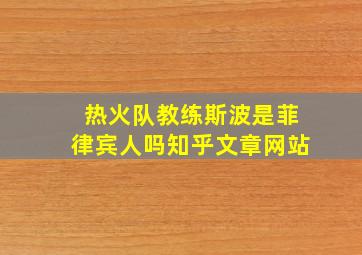 热火队教练斯波是菲律宾人吗知乎文章网站